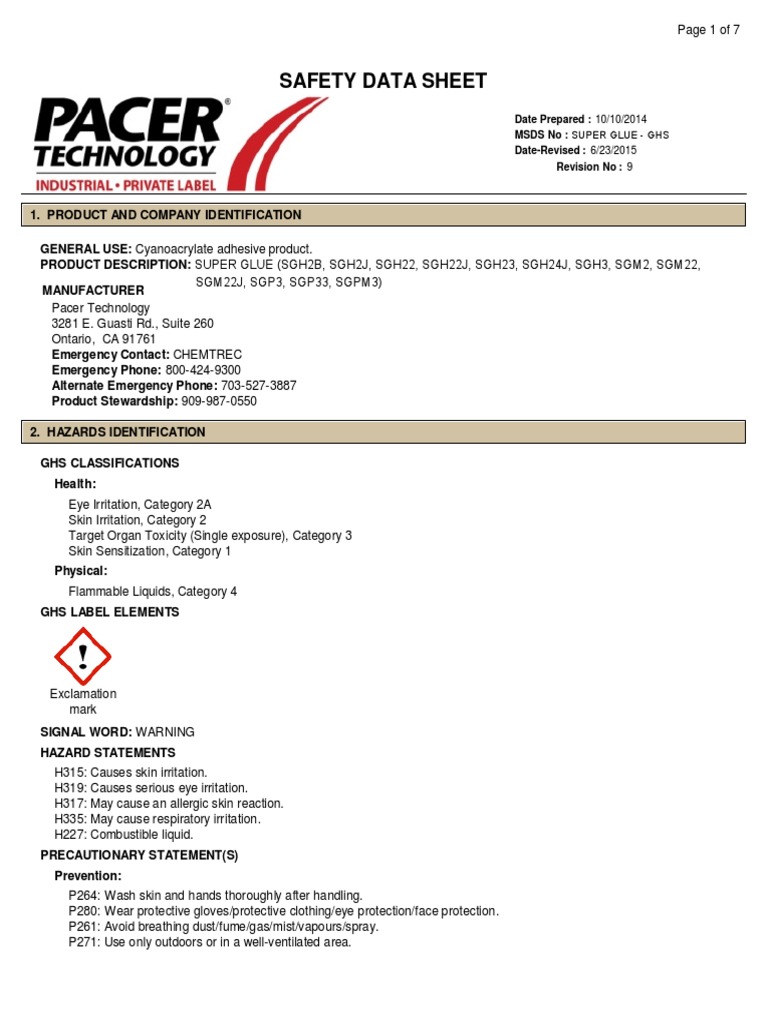 Page 1 of 7

SAFETY DATA SHEET

PACER® TECHNOLOGY
INDUSTRIAL • PRIVATE LABEL

Date Prepared : 10/10/2014
MSDS No : SUPER GLUE - GHS
Date-Revised : 6/23/2015
Revision No : 9

1. PRODUCT AND COMPANY IDENTIFICATION

GENERAL USE: Cyanoacrylate adhesive product.
PRODUCT DESCRIPTION: SUPER GLUE (SGH2B, SGH2J, SGH22, SGH22J, SGH23, SGH24J, SGH3, SGM2, SGM22, SGM22J, SGP3, SGP33, SGPM3)

MANUFACTURER
Pacer Technology
3281 E. Guasti Rd., Suite 260
Ontario, CA 91761
Emergency Contact: CHEMTREC
Emergency Phone: 800-424-9300
Alternate Emergency Phone: 703-527-3887
Product Stewardship: 909-987-0550

2. HAZARDS IDENTIFICATION

GHS CLASSIFICATIONS
Health:
Eye Irritation, Category 2A
Skin Irritation, Category 2
Target Organ Toxicity (Single exposure), Category 3
Skin Sensitization, Category 1
Physical:
Flammable Liquids, Category 4

GHS LABEL ELEMENTS

Exclamation mark

SIGNAL WORD: WARNING

HAZARD STATEMENTS
H315: Causes skin irritation.
H319: Causes serious eye irritation.
H317: May cause an allergic skin reaction.
H335: May cause respiratory irritation.
H227: Combustible liquid.

PRECAUTIONARY STATEMENT(S)
Prevention:
P264: Wash skin and hands thoroughly after handling.
P280: Wear protective gloves/protective clothing/eye protection/face protection.
P261: Avoid breathing dust/fume/gas/mist/vapours/spray.
P271: Use only outdoors or in a well-ventilated area.